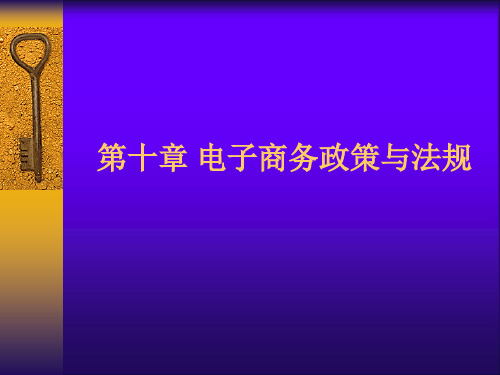 第十章 电子商务政策与法规